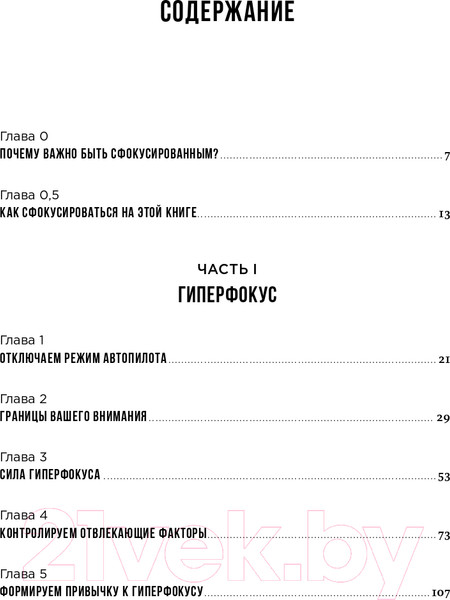 СОДЕРЖАНИЕ

Глава 0
ПОЧЕМУ ВАЖНО БЫТЬ СФОКУСИРОВАННЫМ? 7

Глава 0,5
КАК СФОКУСИРОВАТЬСЯ НА ЭТОЙ КНИГЕ 13

ЧАСТЬ I
ГИПЕРФОКУС

Глава 1
ОТКЛЮЧАЕМ РЕЖИМ АВТОПИЛОТА 21

Глава 2
ГРАНИЦЫ ВАШЕГО ВНИМАНИЯ 29

Глава 3
СИЛА ГИПЕРФОКУСА 53

Глава 4
КОНТРОЛИРУЕМ ОТВЛЕКАЮЩИЕ ФАКТОРЫ 73

Глава 5
ФОРМИРУЕМ ПРИВЫЧКУ К ГИПЕРФОКУСУ 107

21vek.by